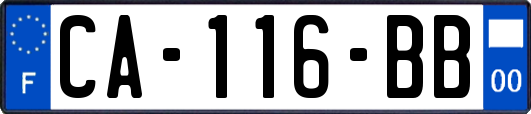 F
CA-116-BB
00